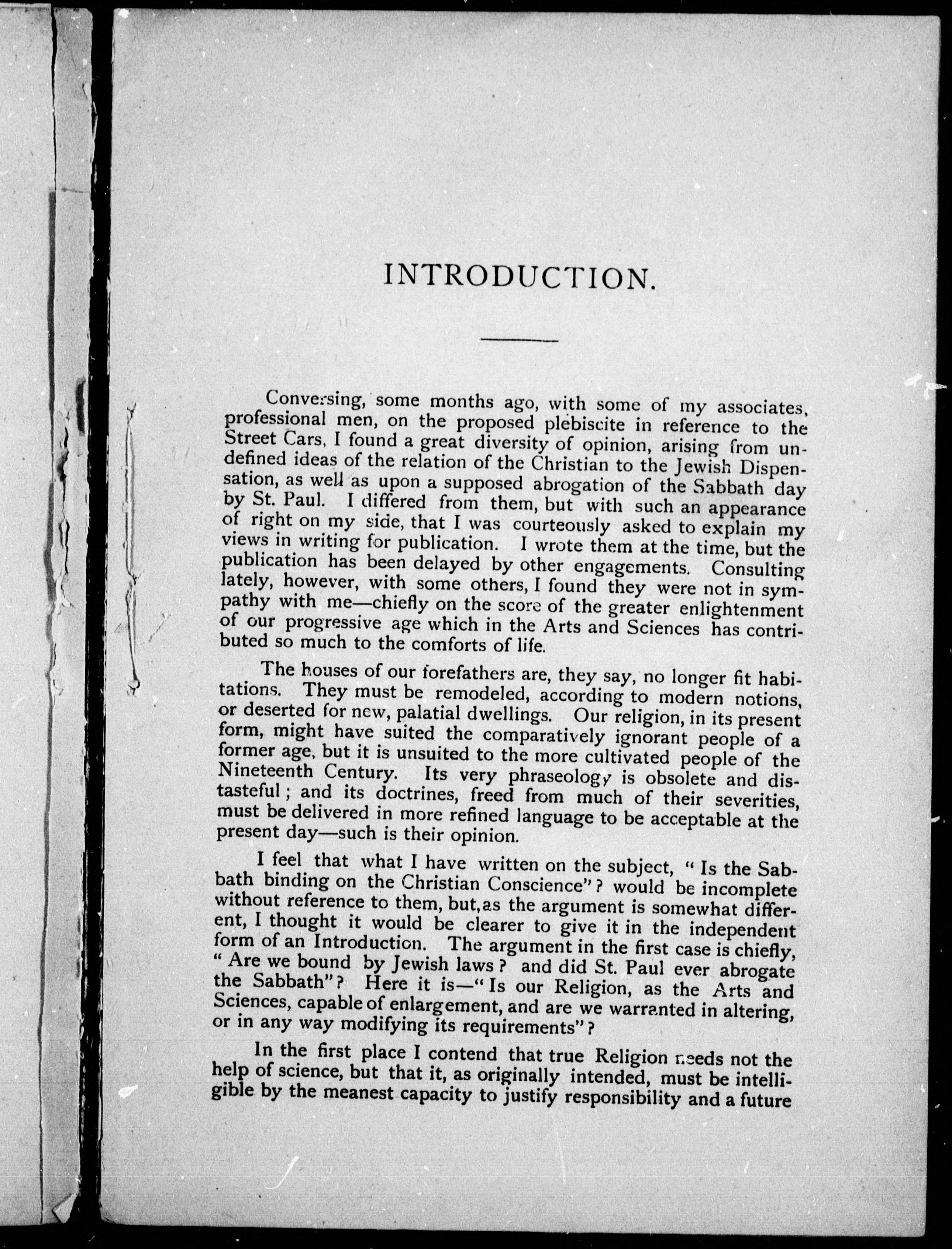 INTRODUCTION.

Conversing, some months ago, with some of my associates, professional men, on the proposed plebiscite in reference to the Street Cars, I found a great diversity of opinion, arising from undefined ideas of the relation of the Christian to the Jewish Dispensation, as well as upon a supposed abrogation of the Sabbath day by St. Paul. I differed from them, but with such an appearance of right on my side, that I was courteously asked to explain my views in writing for publication. I wrote them at the time, but the publication has been delayed by other engagements. Consulting lately, however, with some others, I found they were not in sympathy with me—chiefly on the score of the greater enlightenment of our progressive age which in the Arts and Sciences has contributed so much to the comforts of life.

The houses of our forefathers are, they say, no longer fit habitations. They must be remodeled, according to modern notions, or deserted for new, palatial dwellings. Our religion, in its present form, might have suited the comparatively ignorant people of a former age, but it is unsuited to the more cultivated people of the Nineteenth Century. Its very phraseology is obsolete and distasteful; and its doctrines, freed from much of their severities, must be delivered in more refined language to be acceptable at the present day—such is their opinion.

I feel that what I have written on the subject, "Is the Sabbath binding on the Christian Conscience"? would be incomplete without reference to them, but, as the argument is somewhat different, I thought it would be clearer to give it in the independent form of an Introduction. The argument in the first case is chiefly, "Are we bound by Jewish laws? and did St. Paul ever abrogate the Sabbath"? Here it is—"Is our Religion, as the Arts and Sciences, capable of enlargement, and are we warranted in altering, or in any way modifying its requirements"?

In the first place I contend that true Religion needs not the help of science, but that it, as originally intended, must be intelligible by the meanest capacity to justify responsibility and a future